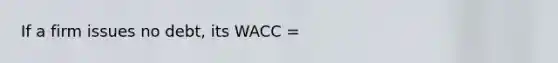 If a firm issues no debt, its WACC =